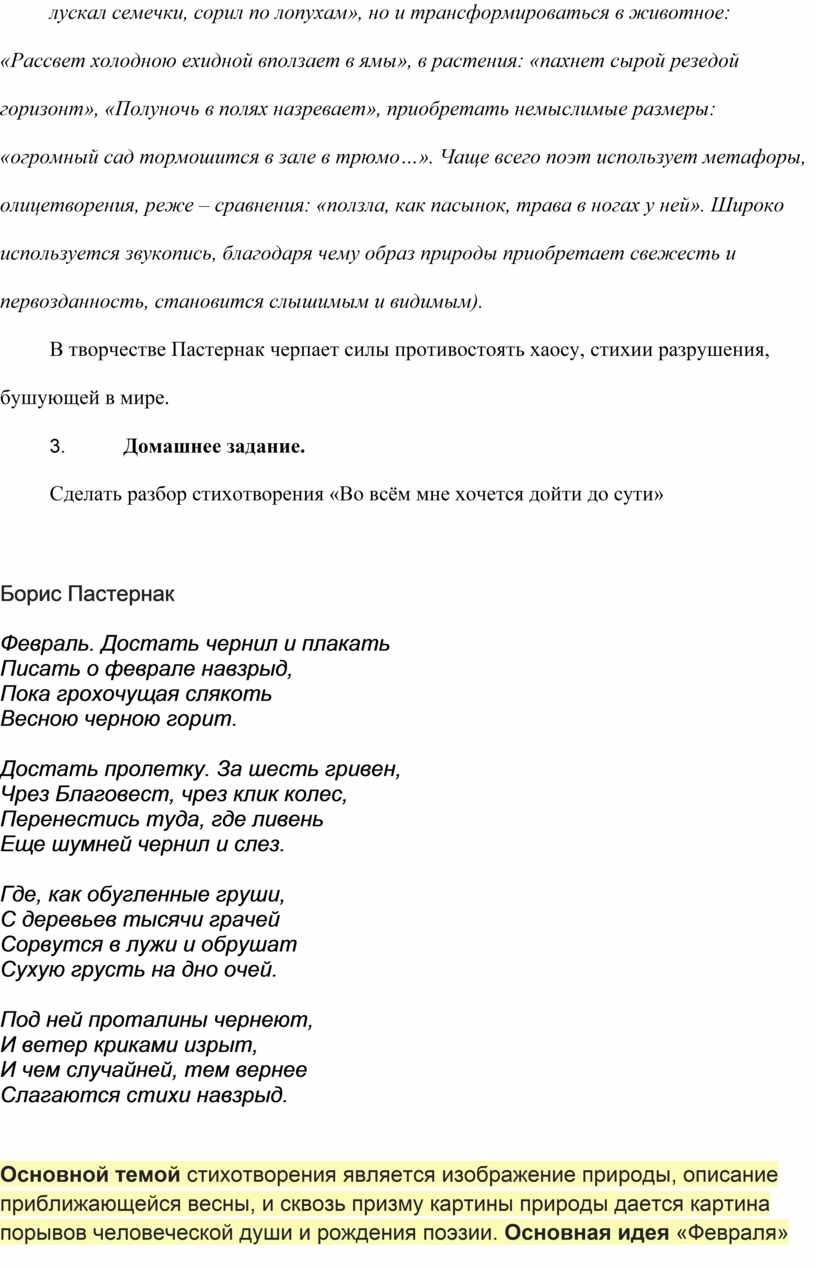 лускал семечки, сорил по лопухам», но и трансформироваться в животное: «Рассвет холодною ехидной вползает в ямы», в растения: «пахнет сырой резедой горизонт», «Полуночь в полях назревает», приобретать немыслимые размеры: «огромный сад тормошится в зале в трюмо…». Чаще всего поэт использует метафоры, олицетворения, реже – сравнения: «ползла, как пасынок, трава в ногах у ней». Широко используется звукопись, благодаря чему образ природы приобретает свежесть и первозданность, становится слышимым и видимым).

В творчестве Пастернак черпает силы противостоять хаосу, стихии разрушения, бушующей в мире.

3. Домашнее задание.

Сделать разбор стихотворения «Во всём мне хочется дойти до сути»

Борис Пастернак

Февраль. Достать чернил и плакать
Писать о феврале навзрыд,
Пока грохочущая слякоть
Весною черною горит.

Достать пролетку. За шесть гривен,
Чрез Благовест, чрез клик колес,
Перенестись туда, где ливень
Еще шумней чернил и слез.

Где, как обугленные груши,
С деревьев тысячи грачей
Сорвутся в лужи и обрушат
Сухую грусть на дно очей.

Под ней проталины чернеют,
И ветер криками изрыт,
И чем случайней, тем вернее
Слагаются стихи навзрыд.

Основной темой стихотворения является изображение природы, описание приближающейся весны, и сквозь призму картины природы дается картина порывов человеческой души и рождения поэзии. Основная идея «Февраля»